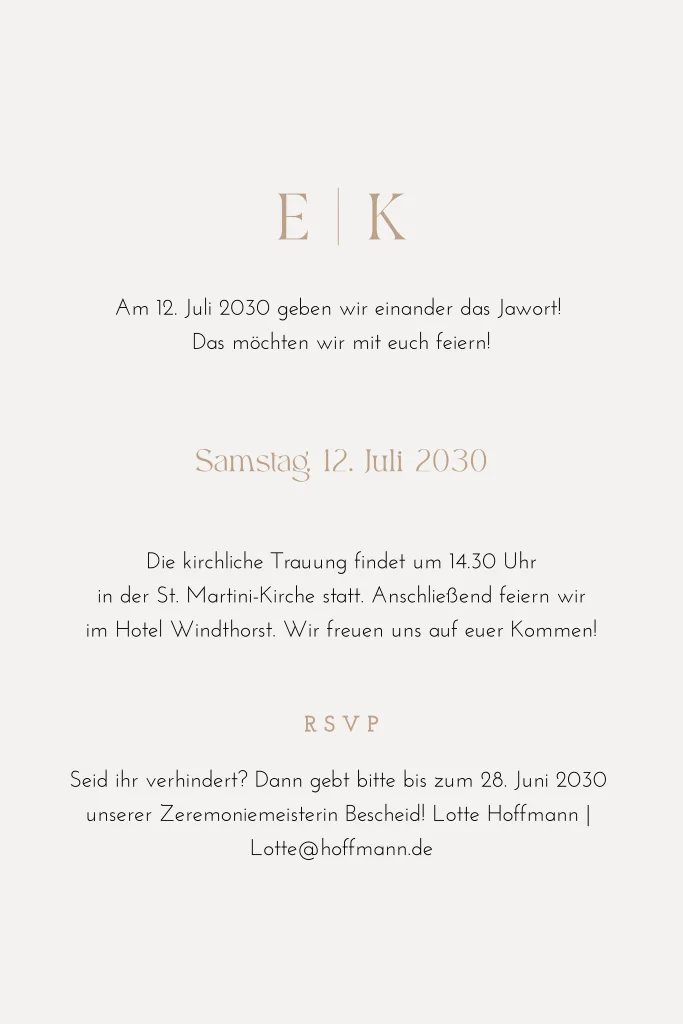 E | K

Am 12. Juli 2030 geben wir einander das Jawort! Das möchten wir mit euch feiern!

Samstag, 12. Juli 2030

Die kirchliche Trauung findet um 14.30 Uhr in der St. Martini-Kirche statt. Anschließend feiern wir im Hotel Windthorst. Wir freuen uns auf euer Kommen!

RSVP

Seid ihr verhindert? Dann gebt bitte bis zum 28. Juni 2030 unserer Zeremoniemeisterin Bescheid! Lotte Hoffmann | Lotte@hoffmann.de